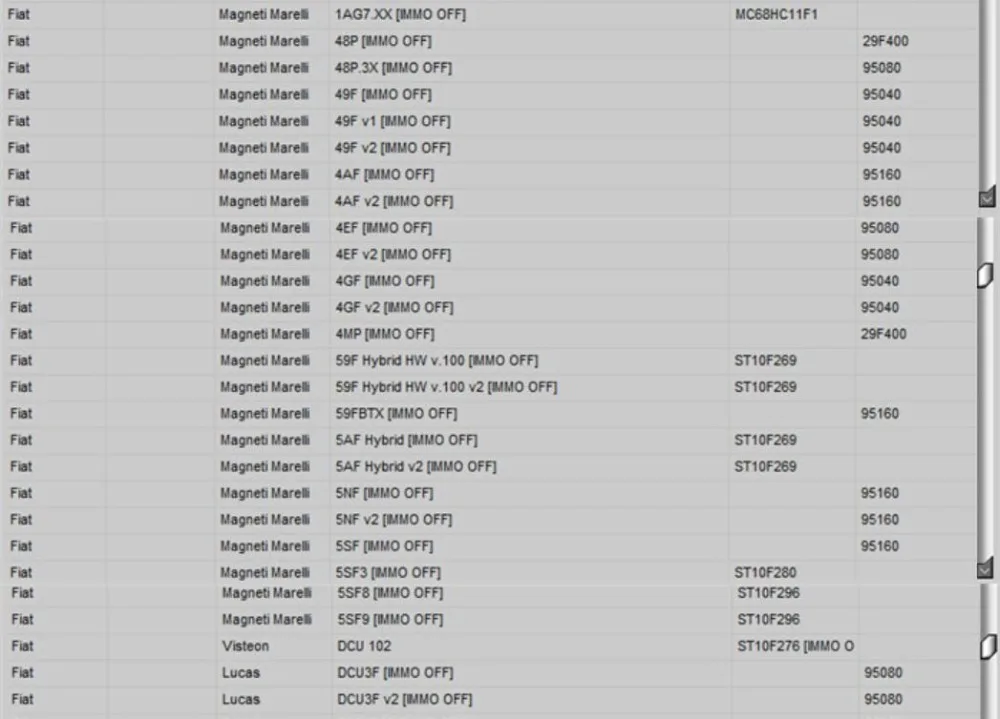 | Fiat | | Magneti Marelli | 1AG7.XX [IMMO OFF] | MC68HC11F1 | |
|---|---|---|---|---|---|
| Fiat | | Magneti Marelli | 48P [IMMO OFF] | | 29F400 |
| Fiat | | Magneti Marelli | 48P.3X [IMMO OFF] | | 95080 |
| Fiat | | Magneti Marelli | 49F [IMMO OFF] | | 95040 |
| Fiat | | Magneti Marelli | 49F v1 [IMMO OFF] | | 95040 |
| Fiat | | Magneti Marelli | 49F v2 [IMMO OFF] | | 95040 |
| Fiat | | Magneti Marelli | 4AF [IMMO OFF] | | 95160 |
| Fiat | | Magneti Marelli | 4AF v2 [IMMO OFF] | | 95160 |
| Fiat | | Magneti Marelli | 4EF [IMMO OFF] | | 95080 |
| Fiat | | Magneti Marelli | 4EF v2 [IMMO OFF] | | 95080 |
| Fiat | | Magneti Marelli | 4GF [IMMO OFF] | | 95040 |
| Fiat | | Magneti Marelli | 4GF v2 [IMMO OFF] | | 95040 |
| Fiat | | Magneti Marelli | 4MP [IMMO OFF] | | 29F400 |
| Fiat | | Magneti Marelli | 59F Hybrid HW v.100 [IMMO OFF] | ST10F269 | |
| Fiat | | Magneti Marelli | 59F Hybrid HW v.100 v2 [IMMO OFF] | ST10F269 | |
| Fiat | | Magneti Marelli | 59FBTX [IMMO OFF] | | 95160 |
| Fiat | | Magneti Marelli | 5AF Hybrid [IMMO OFF] | ST10F269 | |
| Fiat | | Magneti Marelli | 5AF Hybrid v2 [IMMO OFF] | ST10F269 | |
| Fiat | | Magneti Marelli | 5NF [IMMO OFF] | | 95160 |
| Fiat | | Magneti Marelli | 5NF v2 [IMMO OFF] | | 95160 |
| Fiat | | Magneti Marelli | 5SF [IMMO OFF] | | 95160 |
| Fiat | | Magneti Marelli | 5SF3 [IMMO OFF] | ST10F280 | |
| Fiat | | Magneti Marelli | 5SF8 [IMMO OFF] | ST10F296 | |
| Fiat | | Magneti Marelli | 5SF9 [IMMO OFF] | ST10F296 | |
| Fiat | | Visteon | DCU 102 | ST10F276 [IMMO O | |
| Fiat | | Lucas | DCU3F [IMMO OFF] | | 95080 |
| Fiat | | Lucas | DCU3F v2 [IMMO OFF] | | 95080 |